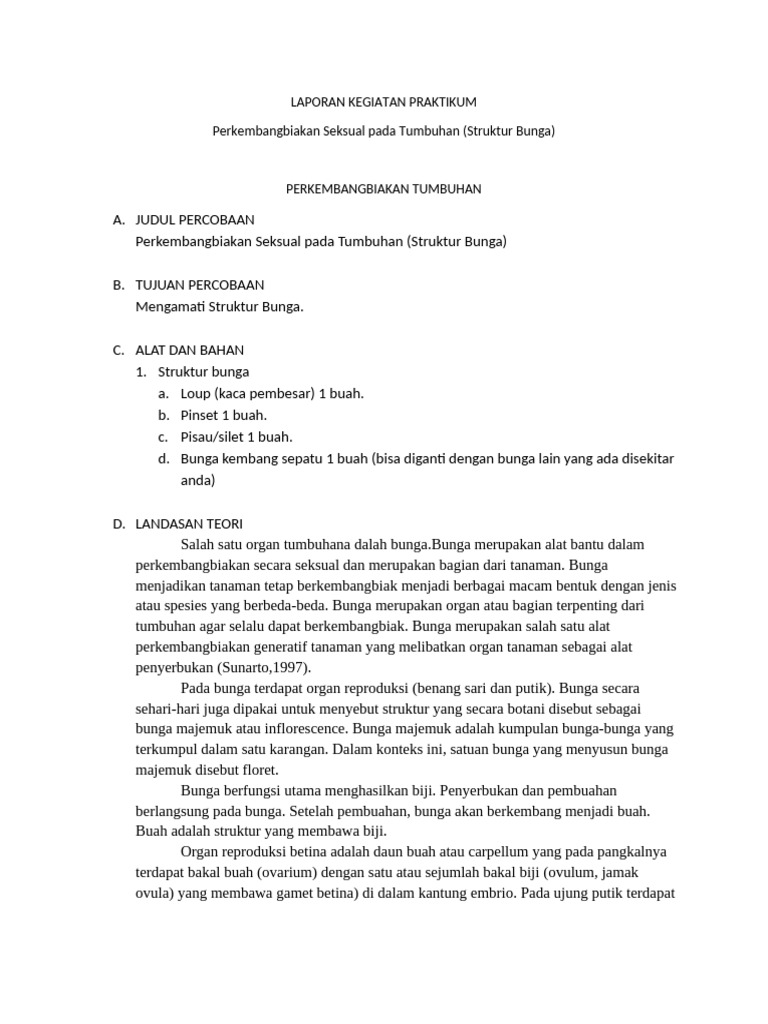 LAPORAN KEGIATAN PRAKTIKUM

Perkembangbiakan Seksual pada Tumbuhan (Struktur Bunga)

PERKEMBANGBIAKAN TUMBUHAN

A. JUDUL PERCOBAAN
Perkembangbiakan Seksual pada Tumbuhan (Struktur Bunga)

B. TUJUAN PERCOBAAN
Mengamati Struktur Bunga.

C. ALAT DAN BAHAN
1. Struktur bunga
a. Loup (kaca pembesar) 1 buah.
b. Pinset 1 buah.
c. Pisau/silet 1 buah.
d. Bunga kembang sepatu 1 buah (bisa diganti dengan bunga lain yang ada disekitar anda)

D. LANDASAN TEORI
Salah satu organ tumbuhana dalah bunga.Bunga merupakan alat bantu dalam perkembangbiakan secara seksual dan merupakan bagian dari tanaman. Bunga menjadikan tanaman tetap berkembangbiak menjadi berbagai macam bentuk dengan jenis atau spesies yang berbeda-beda. Bunga merupakan organ atau bagian terpenting dari tumbuhan agar selalu dapat berkembangbiak. Bunga merupakan salah satu alat perkembangbiakan generatif tanaman yang melibatkan organ tanaman sebagai alat penyerbukan (Sunarto,1997).
Pada bunga terdapat organ reproduksi (benang sari dan putik). Bunga secara sehari-hari juga dipakai untuk menyebut struktur yang secara botani disebut sebagai bunga majemuk atau inflorescence. Bunga majemuk adalah kumpulan bunga-bunga yang terkumpul dalam satu karangan. Dalam konteks ini, satuan bunga yang menyusun bunga majemuk disebut floret.
Bunga berfungsi utama menghasilkan biji. Penyerbukan dan pembuahan berlangsung pada bunga. Setelah pembuahan, bunga akan berkembang menjadi buah. Buah adalah struktur yang membawa biji.
Organ reproduksi betina adalah daun buah atau carpellum yang pada pangkalnya terdapat bakal buah (ovarium) dengan satu atau sejumlah bakal biji (ovulum, jamak ovula) yang membawa gamet betina) di dalam kantung embrio. Pada ujung putik terdapat